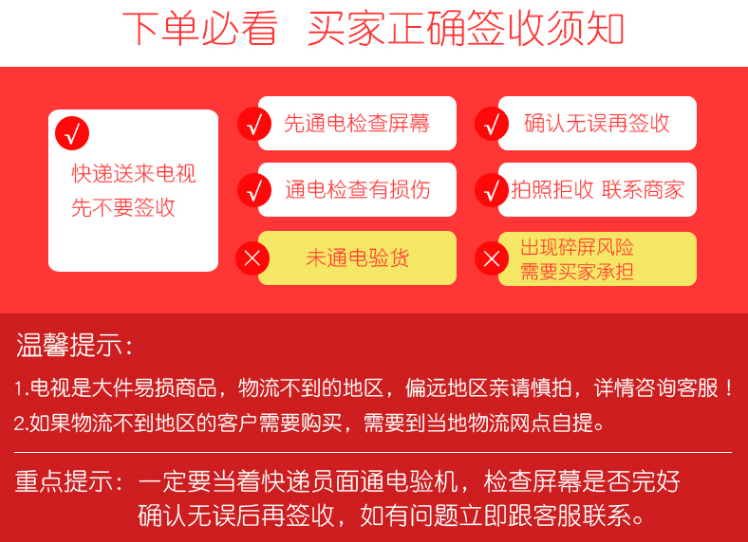 下单必看 买家正确签收须知

√
快递送来电视
先不要签收

√ 先通电检查屏幕

√ 通电检查有损伤

× 未通电验货

√ 确认无误再签收

√ 拍照拒收 联系商家

× 出现碎屏风险
需要买家承担

温馨提示：

1.电视是大件易损商品，物流不到的地区，偏远地区亲请慎拍，详情咨询客服！

2.如果物流不到地区的客户需要购买，需要到当地物流网点自提。

重点提示：一定要当着快递员面通电验机，检查屏幕是否完好
确认无误后再签收，如有问题立即跟客服联系。